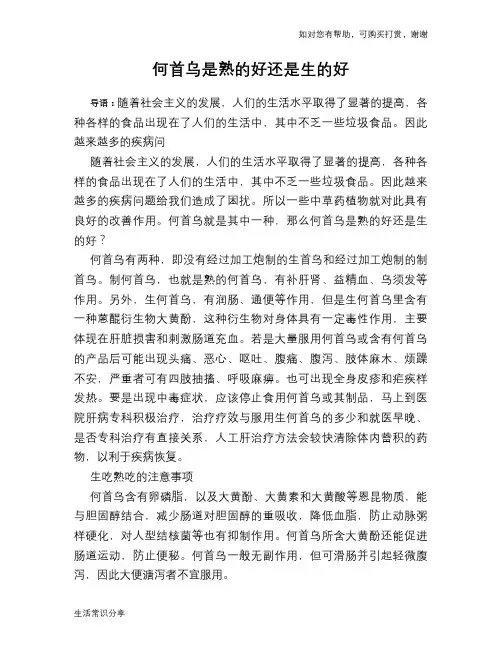 如对您有帮助，可购买打赏，谢谢

何首乌是熟的好还是生的好

导语：随着社会主义的发展，人们的生活水平取得了显著的提高，各种各样的食品出现在了人们的生活中，其中不乏一些垃圾食品。因此越来越多的疾病问

随着社会主义的发展，人们的生活水平取得了显著的提高，各种各样的食品出现在了人们的生活中，其中不乏一些垃圾食品。因此越来越多的疾病问题给我们造成了困扰。所以一些中草药植物就对此具有良好的改善作用。何首乌就是其中一种，那么何首乌是熟的好还是生的好？

何首乌有两种，即没有经过加工炮制的生首乌和经过加工炮制的制首乌。制何首乌，也就是熟的何首乌，有补肝肾、益精血、乌须发等作用。另外，生何首乌，有润肠、通便等作用，但是生何首乌里含有一种蒽醌衍生物大黄酚，这种衍生物对身体具有一定毒性作用，主要体现在肝脏损害和刺激肠道充血。若是大量服用何首乌或含有何首乌的产品后可能出现头痛、恶心、呕吐、腹痛、腹泻、肢体麻木、烦躁不安，严重者可有四肢抽搐、呼吸麻痹。也可出现全身皮疹和疟疾样发热。要是出现中毒症状，应该停止食用何首乌或其制品，马上到医院肝病专科积极治疗，治疗疗效与服用生何首乌的多少和就医早晚、是否专科治疗有直接关系，人工肝治疗方法会较快清除体内蓄积的药物，以利于疾病恢复。

生吃熟吃的注意事项

何首乌含有卵磷脂，以及大黄酚、大黄素和大黄酸等蒽昆物质，能与胆固醇结合，减少肠道对胆固醇的重吸收，降低血脂，防止动脉粥样硬化，对人型结核菌等也有抑制作用。何首乌所含大黄酚还能促进肠道运动，防止便秘。何首乌一般无副作用，但可滑肠并引起轻微腹泻，因此大便溏泻者不宜服用。

生活常识分享